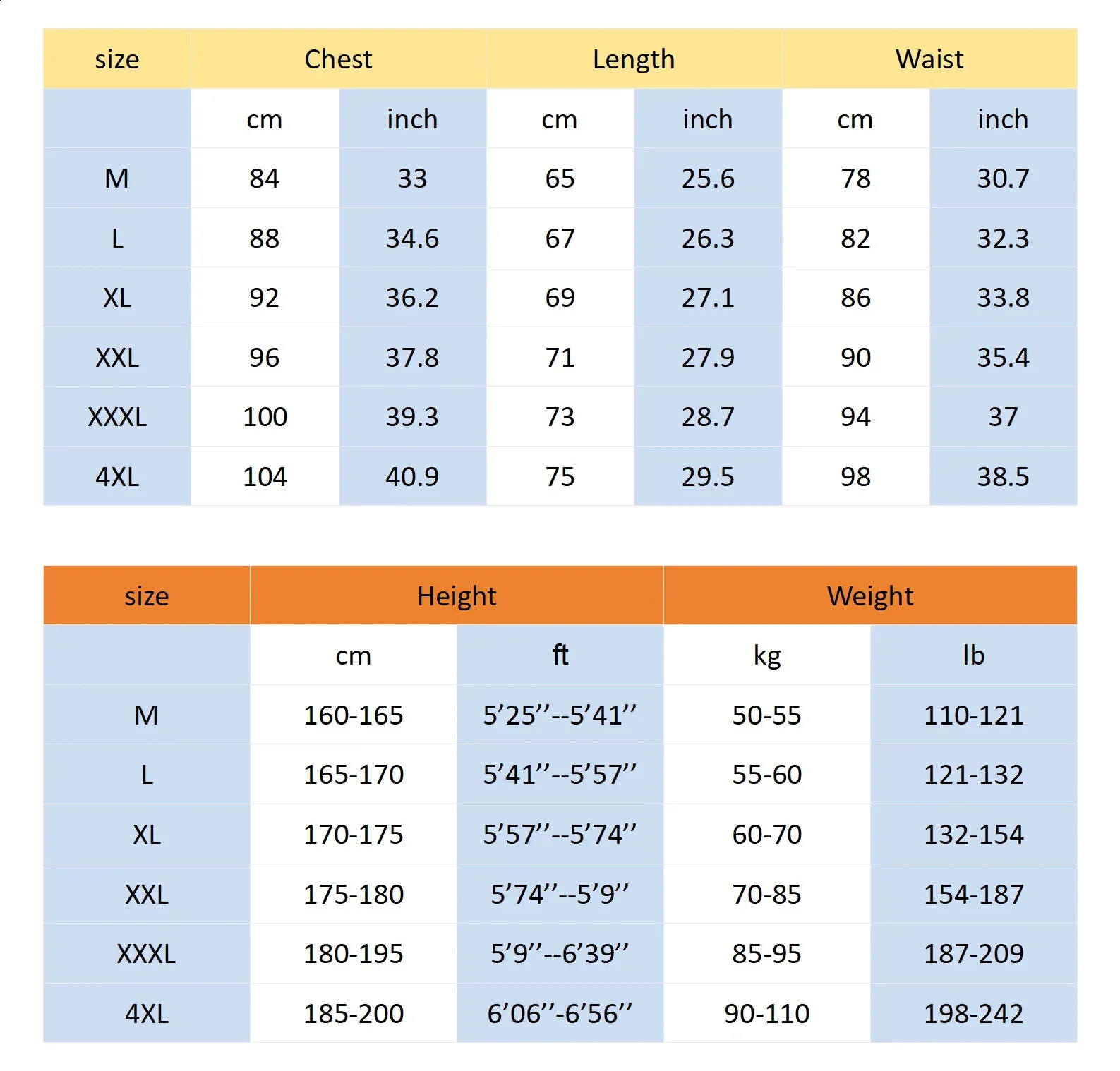 | size | Chest | | Length | | Waist | |
|---|---|---|---|---|---|---|
| | cm | inch | cm | inch | cm | inch |
| M | 84 | 33 | 65 | 25.6 | 78 | 30.7 |
| L | 88 | 34.6 | 67 | 26.3 | 82 | 32.3 |
| XL | 92 | 36.2 | 69 | 27.1 | 86 | 33.8 |
| XXL | 96 | 37.8 | 71 | 27.9 | 90 | 35.4 |
| XXXL | 100 | 39.3 | 73 | 28.7 | 94 | 37 |
| 4XL | 104 | 40.9 | 75 | 29.5 | 98 | 38.5 |

| size | Height | | Weight | |
|---|---|---|---|---|
| | cm | ft | kg | lb |
| M | 160-165 | 5’25’’--5’41’’ | 50-55 | 110-121 |
| L | 165-170 | 5’41’’--5’57’’ | 55-60 | 121-132 |
| XL | 170-175 | 5’57’’--5’74’’ | 60-70 | 132-154 |
| XXL | 175-180 | 5’74’’--5’9’’ | 70-85 | 154-187 |
| XXXL | 180-195 | 5’9’’--6’39’’ | 85-95 | 187-209 |
| 4XL | 185-200 | 6’06’’-6’56’’ | 90-110 | 198-242 |